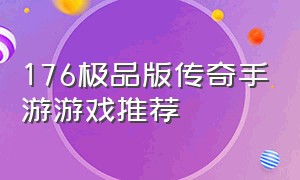 176极品版传奇手游游戏推荐